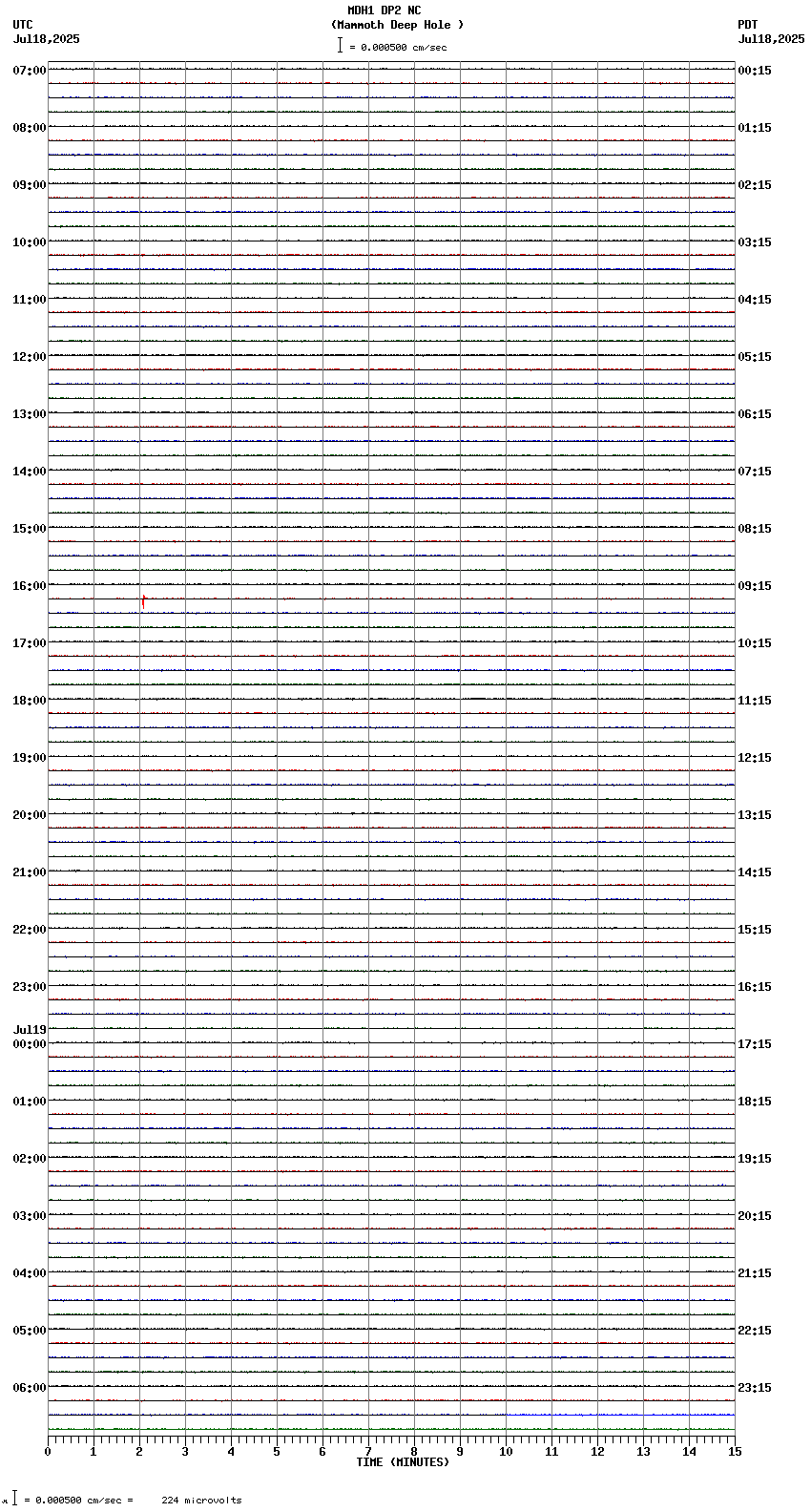 MDH1 DP2 NC
(Mammoth Deep Hole )
= 0.000500 cm/sec

UTC
Jul18,2025

PDT
Jul18,2025

07:00
08:00
09:00
10:00
11:00
12:00
13:00
14:00
15:00
16:00
17:00
18:00
19:00
20:00
21:00
22:00
23:00
Jul19
00:00
01:00
02:00
03:00
04:00
05:00
06:00

00:15
01:15
02:15
03:15
04:15
05:15
06:15
07:15
08:15
09:15
10:15
11:15
12:15
13:15
14:15
15:15
16:15
17:15
18:15
19:15
20:15
21:15
22:15
23:15

0 1 2 3 4 5 6 7 8 9 10 11 12 13 14 15
TIME (MINUTES)

= 0.000500 cm/sec = 224 microvolts